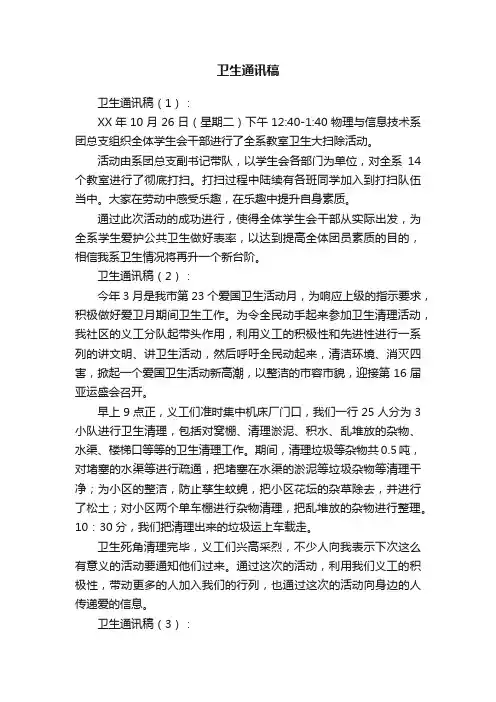 卫生通讯稿

卫生通讯稿（1）：

XX 年 10 月 26 日（星期二）下午 12:40-1:40 物理与信息技术系团总支组织全体学生会干部进行了全系教室卫生大扫除活动。

活动由系团总支副书记带队，以学生会各部门为单位，对全系 14 个教室进行了彻底打扫。打扫过程中陆续有各班同学加入到打扫队伍当中。大家在劳动中感受乐趣，在乐趣中提升自身素质。

通过此次活动的成功进行，使得全体学生会干部从实际出发，为全系学生爱护公共卫生做好表率，以达到提高全体团员素质的目的，相信我系卫生情况将再升一个新台阶。

卫生通讯稿（2）：

今年 3 月是我市第 23 个爱国卫生活动月，为响应上级的指示要求，积极做好爱卫月期间卫生工作。为令全民动手起来参加卫生清理活动，我社区的义工分队起带头作用，利用义工的积极性和先进性进行一系列的讲文明、讲卫生活动，然后呼吁全民动起来，清洁环境、消灭四害，掀起一个爱国卫生活动新高潮，以整洁的市容市貌，迎接第 16 届亚运盛会召开。

早上 9 点正，义工们准时集中机床厂门口，我们一行 25 人分为 3 小队进行卫生清理，包括对窝棚、清理淤泥、积水、乱堆放的杂物、水渠、楼梯口等等的卫生清理工作。期间，清理垃圾等杂物共 0.5 吨，对堵塞的水渠等进行疏通，把堵塞在水渠的淤泥等垃圾杂物等清理干净；为小区的整洁，防止孳生蚊蝇，把小区花坛的杂草除去，并进行了松土；对小区两个单车棚进行杂物清理，把乱堆放的杂物进行整理。10：30 分，我们把清理出来的垃圾运上车载走。

卫生死角清理完毕，义工们兴高采烈，不少人向我表示下次这么有意义的活动要通知他们过来。通过这次的活动，利用我们义工的积极性，带动更多的人加入我们的行列，也通过这次的活动向身边的人传递爱的信息。

卫生通讯稿（3）：